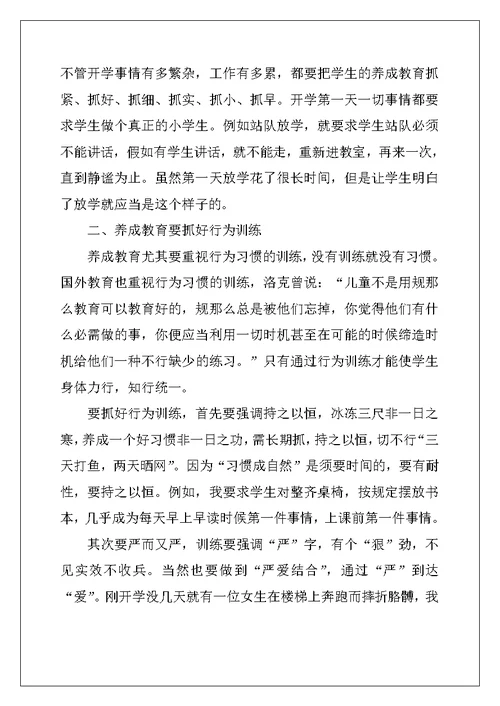 不管开学事情有多繁杂，工作有多累，都要把学生的养成教育抓紧、抓好、抓细、抓实、抓小、抓早。开学第一天一切事情都要求学生做个真正的小学生。例如站队放学，就要求学生站队必须不能讲话，假如有学生讲话，就不能走，重新进教室，再来一次，直到静谧为止。虽然第一天放学花了很长时间，但是让学生明白了放学就应当是这个样子的。

二、养成教育要抓好行为训练

养成教育尤其要重视行为习惯的训练，没有训练就没有习惯。国外教育也重视行为习惯的训练，洛克曾说：“儿童不是用规那么教育可以教育好的，规那么总是被他们忘掉，你觉得他们有什么必需做的事，你便应当利用一切时机甚至在可能的时候缔造时机给他们一种不行缺少的练习。”只有通过行为训练才能使学生身体力行，知行统一。

要抓好行为训练，首先要强调持之以恒，冰冻三尺非一日之寒，养成一个好习惯非一日之功，需长期抓，持之以恒，切不行“三天打鱼，两天晒网”。因为“习惯成自然”是须要时间的，要有耐性，要持之以恒。例如，我要求学生对整齐桌椅，按规定摆放书本，几乎成为每天早上早读时候第一件事情，上课前第一件事情。

其次要严而又严，训练要强调“严”字，有个“狠”劲，不见实效不收兵。当然也要做到“严爱结合”，通过“严”到达“爱”。刚开学没几天就有一位女生在楼梯上奔跑而摔折胳膊，我